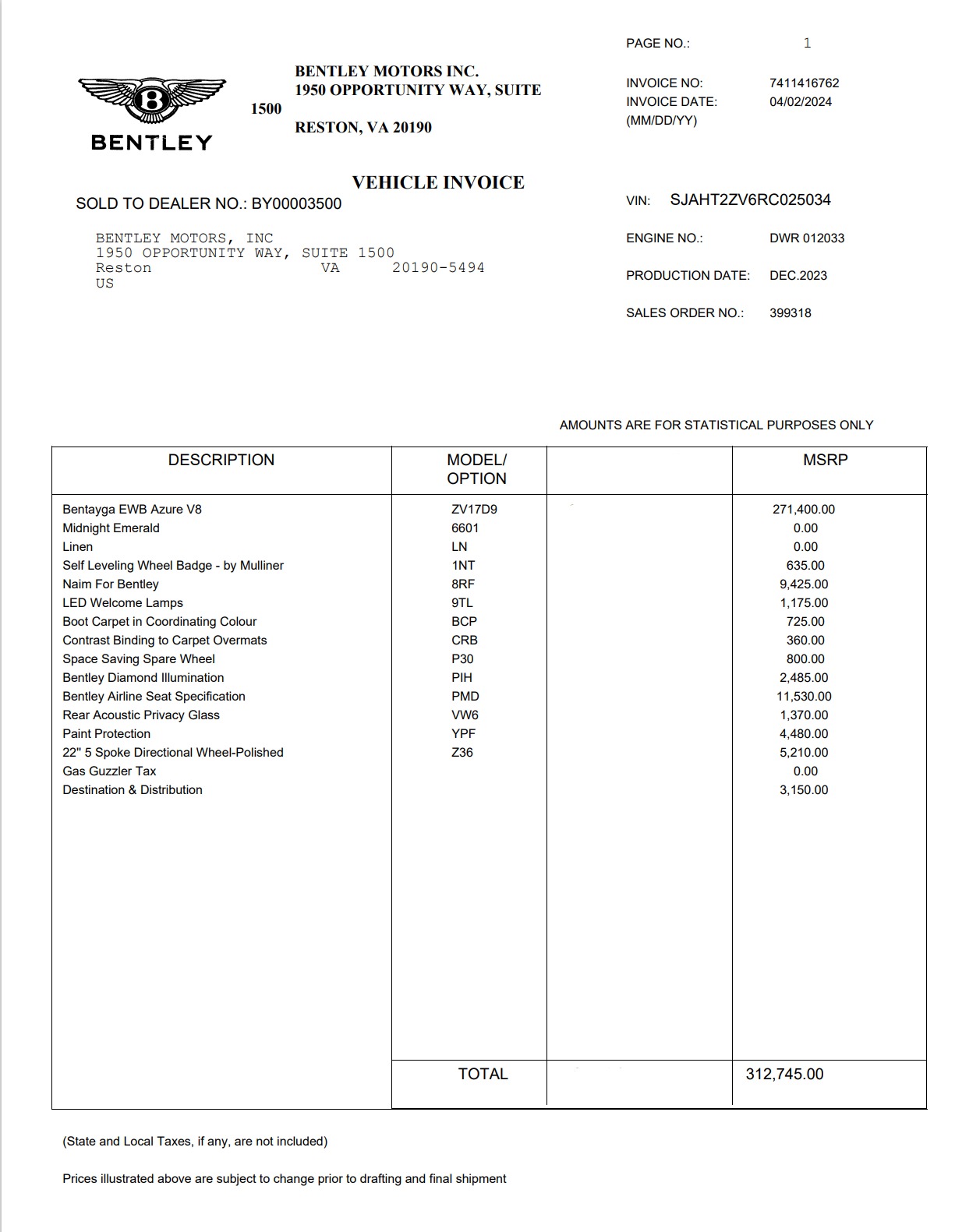 PAGE NO.: 1

BENTLEY

BENTLEY MOTORS INC.
1950 OPPORTUNITY WAY, SUITE
1500
RESTON, VA 20190

INVOICE NO: 7411416762
INVOICE DATE: 04/02/2024
(MM/DD/YY)

VEHICLE INVOICE

SOLD TO DEALER NO.: BY00003500

VIN: SJAHT2ZV6RC025034

BENTLEY MOTORS, INC
1950 OPPORTUNITY WAY, SUITE 1500
Reston VA 20190-5494
US

ENGINE NO.: DWR 012033

PRODUCTION DATE: DEC.2023

SALES ORDER NO.: 399318

AMOUNTS ARE FOR STATISTICAL PURPOSES ONLY

| DESCRIPTION | MODEL/ OPTION | | MSRP |
|---|---|---|---|
| Bentayga EWB Azure V8 | ZV17D9 | | 271,400.00 |
| Midnight Emerald | 6601 | | 0.00 |
| Linen | LN | | 0.00 |
| Self Leveling Wheel Badge - by Mulliner | 1NT | | 635.00 |
| Naim For Bentley | 8RF | | 9,425.00 |
| LED Welcome Lamps | 9TL | | 1,175.00 |
| Boot Carpet in Coordinating Colour | BCP | | 725.00 |
| Contrast Binding to Carpet Overmats | CRB | | 360.00 |
| Space Saving Spare Wheel | P30 | | 800.00 |
| Bentley Diamond Illumination | PIH | | 2,485.00 |
| Bentley Airline Seat Specification | PMD | | 11,530.00 |
| Rear Acoustic Privacy Glass | VW6 | | 1,370.00 |
| Paint Protection | YPF | | 4,480.00 |
| 22" 5 Spoke Directional Wheel-Polished | Z36 | | 5,210.00 |
| Gas Guzzler Tax | | | 0.00 |
| Destination & Distribution | | | 3,150.00 |
| | TOTAL | | 312,745.00 |

(State and Local Taxes, if any, are not included)

Prices illustrated above are subject to change prior to drafting and final shipment